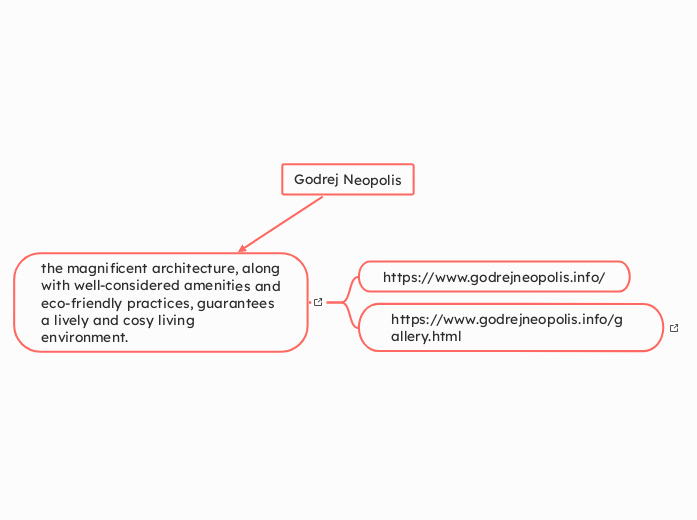 Godrej Neopolis

the magnificent architecture, along with well-considered amenities and eco-friendly practices, guarantees a lively and cosy living environment.

https://www.godrejneopolis.info/

https://www.godrejneopolis.info/gallery.html